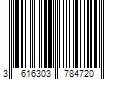 3 616303 784720